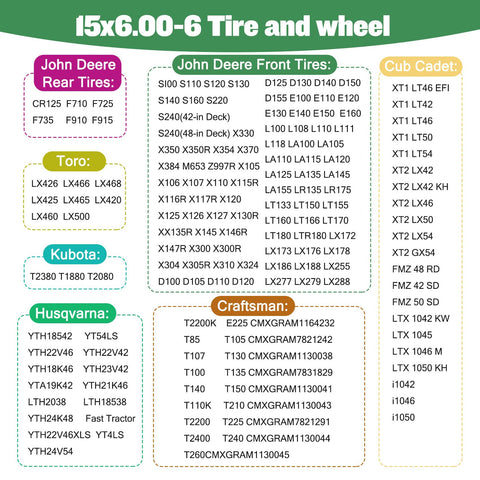 15x6.00-6 Tire and wheel

John Deere Rear Tires:

CR125 F710 F725
F735 F910 F915

Toro:

LX426 LX466 LX468
LX425 LX465 LX420
LX460 LX500

Kubota:

T2380 T1880 T2080

Husqvarna:

YTH18542 YT54LS
YTH22V46 YTH22V42
YTH18K46 YTH23V42
YTA19K42 YTH21K46
LTH2038 LTH18538
YTH24K48 Fast Tractor
YTH22V46XLS YT4LS
YTH24V54

John Deere Front Tires:

SI00 S110 S120 S130
S140 S160 S220
S240(42-in Deck)
S240(48-in Deck) X330
X350 X350R X354 X370
X384 M653 Z997R X105
X106 X107 X110 X115R
X116R X117R X120
X125 X126 X127 X130R
XX135R X145 X146R
X147R X300 X300R
X304 X305R X310 X324
D100 D105 D110 D120

D125 D130 D140 D150
D155 E100 E110 E120
E130 E140 E150 E160
L100 L108 L110 L111
L118 LA100 LA105
LA110 LA115 LA120
LA125 LA135 LA145
LA155 LR135 LR175
LT133 LT150 LT155
LT160 LT166 LT170
LT180 LTR180 LX172
LX173 LX176 LX178
LX186 LX188 LX255
LX277 LX279 LX288

Craftsman:

T2200K E225 CMXGRAM1164232
T85 T105 CMXGRAM7821242
T107 T130 CMXGRAM1130038
T100 T135 CMXGRAM7831829
T140 T150 CMXGRAM1130041
T110K T210 CMXGRAM1130043
T2200 T225 CMXGRAM7821291
T2400 T240 CMXGRAM1130044
T260CMXGRAM1130045

Cub Cadet:

XT1 LT46 EFI
XT1 LT42
XT1 LT46
XT1 LT50
XT1 LT54
XT2 LX42
XT2 LX42 KH
XT2 LX46
XT2 LX50
XT2 LX54
XT2 GX54
FMZ 48 RD
FMZ 42 SD
FMZ 50 SD
LTX 1042 KW
LTX 1045
LTX 1046 M
LTX 1050 KH
i1042
i1046
i1050